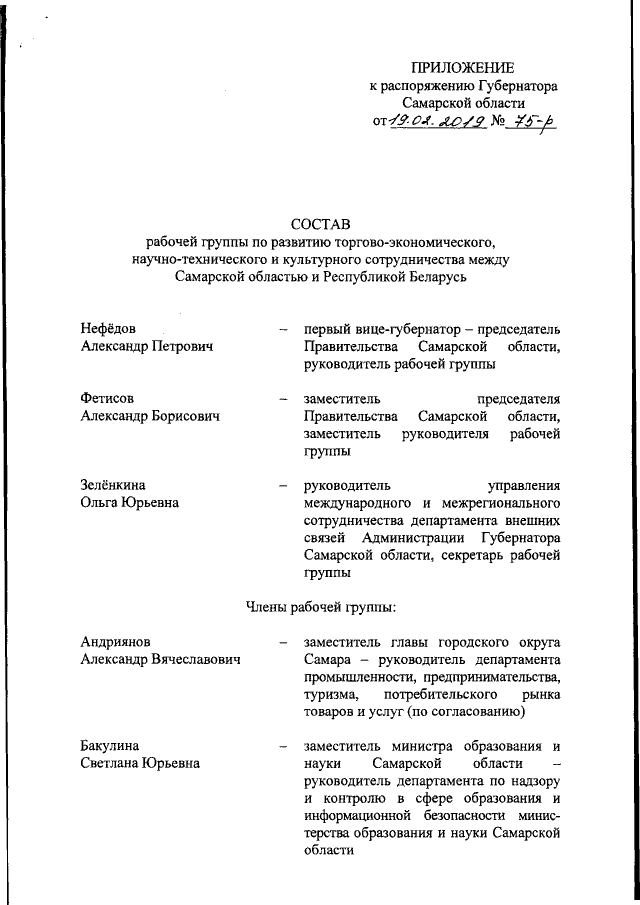 ПРИЛОЖЕНИЕ
к распоряжению Губернатора
Самарской области
от 19.02.2019 № 75-р

СОСТАВ
рабочей группы по развитию торгово-экономического, научно-технического и культурного сотрудничества между Самарской областью и Республикой Беларусь

Нефёдов Александр Петрович – первый вице-губернатор – председатель Правительства Самарской области, руководитель рабочей группы

Фетисов Александр Борисович – заместитель председателя Правительства Самарской области, заместитель руководителя рабочей группы

Зелёнкина Ольга Юрьевна – руководитель управления международного и межрегионального сотрудничества департамента внешних связей Администрации Губернатора Самарской области, секретарь рабочей группы

Члены рабочей группы:

Андриянов Александр Вячеславович – заместитель главы городского округа Самара – руководитель департамента промышленности, предпринимательства, туризма, потребительского рынка товаров и услуг (по согласованию)

Бакулина Светлана Юрьевна – заместитель министра образования и науки Самарской области – руководитель департамента по надзору и контролю в сфере образования и информационной безопасности министерства образования и науки Самарской области